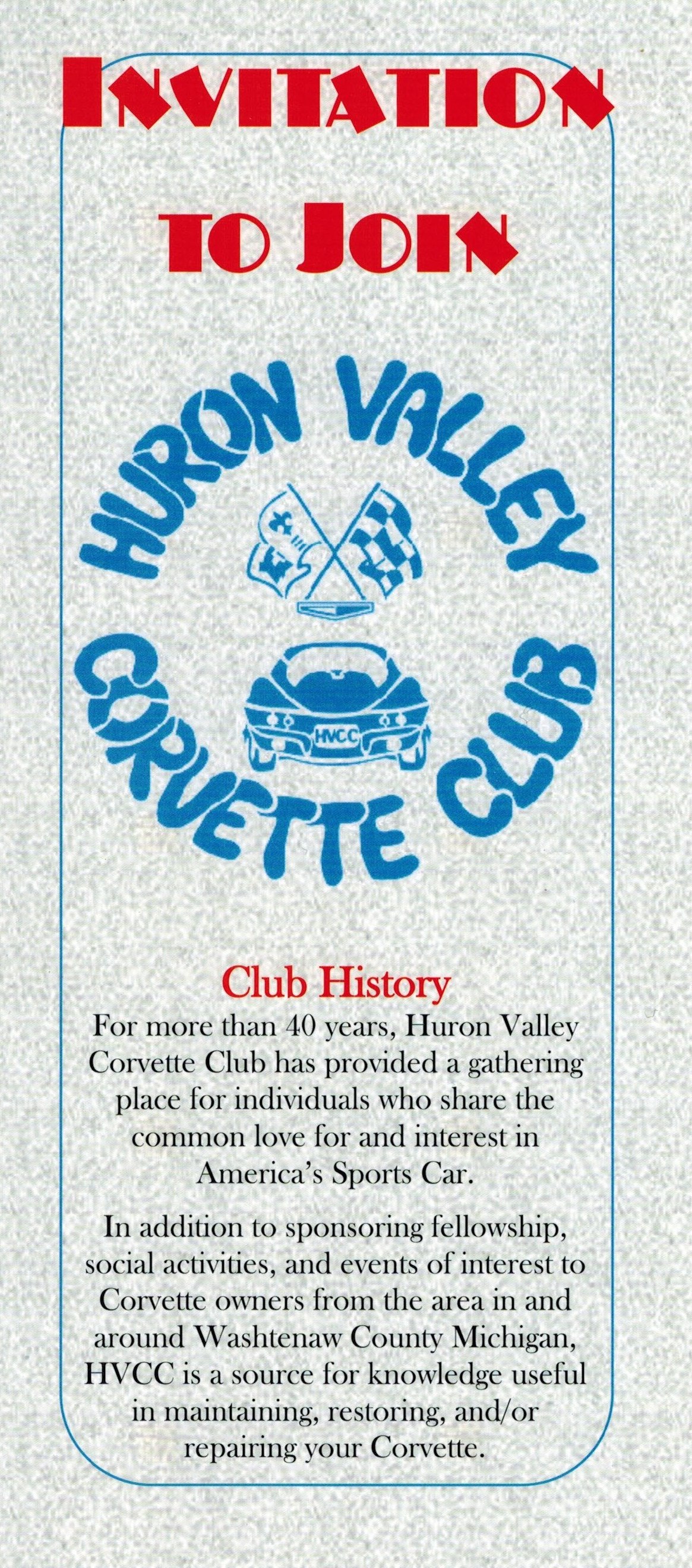 INVITATION TO JOIN

HURON VALLEY CORVETTE CLUB

HVCC

Club History

For more than 40 years, Huron Valley Corvette Club has provided a gathering place for individuals who share the common love for and interest in America's Sports Car.

In addition to sponsoring fellowship, social activities, and events of interest to Corvette owners from the area in and around Washtenaw County Michigan, HVCC is a source for knowledge useful in maintaining, restoring, and/or repairing your Corvette.